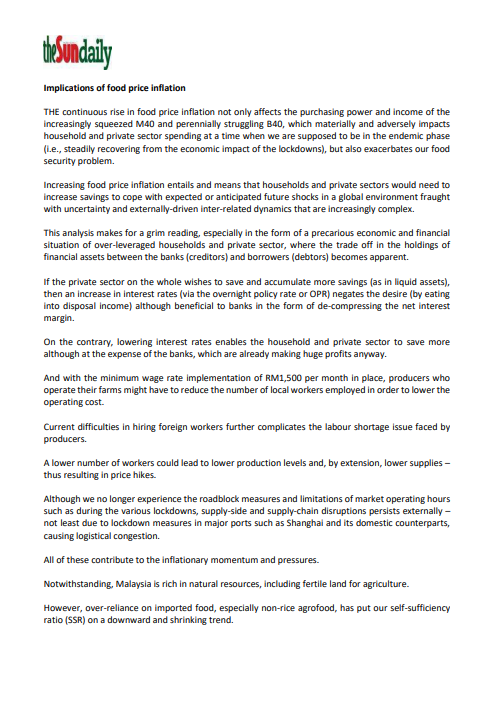 theSundaily

Implications of food price inflation

THE continuous rise in food price inflation not only affects the purchasing power and income of the increasingly squeezed M40 and perennially struggling B40, which materially and adversely impacts household and private sector spending at a time when we are supposed to be in the endemic phase (i.e., steadily recovering from the economic impact of the lockdowns), but also exacerbates our food security problem.

Increasing food price inflation entails and means that households and private sectors would need to increase savings to cope with expected or anticipated future shocks in a global environment fraught with uncertainty and externally-driven inter-related dynamics that are increasingly complex.

This analysis makes for a grim reading, especially in the form of a precarious economic and financial situation of over-leveraged households and private sector, where the trade off in the holdings of financial assets between the banks (creditors) and borrowers (debtors) becomes apparent.

If the private sector on the whole wishes to save and accumulate more savings (as in liquid assets), then an increase in interest rates (via the overnight policy rate or OPR) negates the desire (by eating into disposal income) although beneficial to banks in the form of de-compressing the net interest margin.

On the contrary, lowering interest rates enables the household and private sector to save more although at the expense of the banks, which are already making huge profits anyway.

And with the minimum wage rate implementation of RM1,500 per month in place, producers who operate their farms might have to reduce the number of local workers employed in order to lower the operating cost.

Current difficulties in hiring foreign workers further complicates the labour shortage issue faced by producers.

A lower number of workers could lead to lower production levels and, by extension, lower supplies – thus resulting in price hikes.

Although we no longer experience the roadblock measures and limitations of market operating hours such as during the various lockdowns, supply-side and supply-chain disruptions persists externally – not least due to lockdown measures in major ports such as Shanghai and its domestic counterparts, causing logistical congestion.

All of these contribute to the inflationary momentum and pressures.

Notwithstanding, Malaysia is rich in natural resources, including fertile land for agriculture.

However, over-reliance on imported food, especially non-rice agrofood, has put our self-sufficiency ratio (SSR) on a downward and shrinking trend.